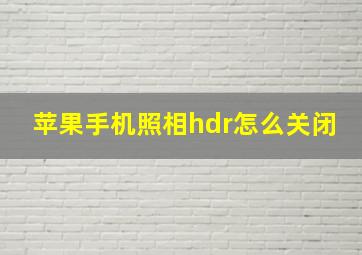 苹果手机照相hdr怎么关闭